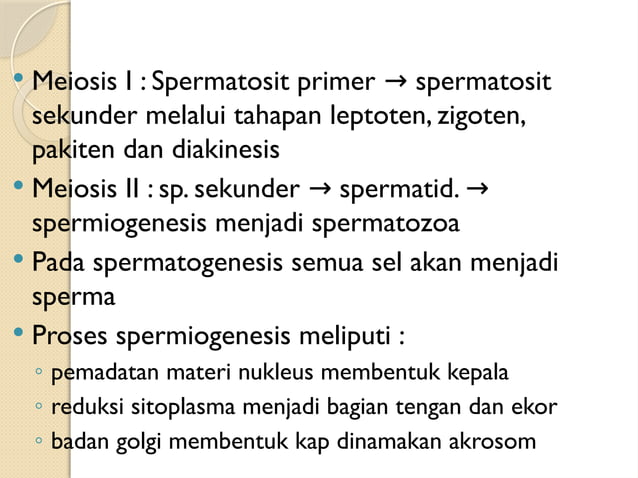 • Meiosis I : Spermatosit primer → spermatosit sekunder melalui tahapan leptoten, zigoten, pakiten dan diakinesis
• Meiosis II : sp. sekunder → spermatid. → spermiogenesis menjadi spermatozoa
• Pada spermatogenesis semua sel akan menjadi sperma
• Proses spermiogenesis meliputi :
◦ pemadatan materi nukleus membentuk kepala
◦ reduksi sitoplasma menjadi bagian tengan dan ekor
◦ badan golgi membentuk kap dinamakan akrosom